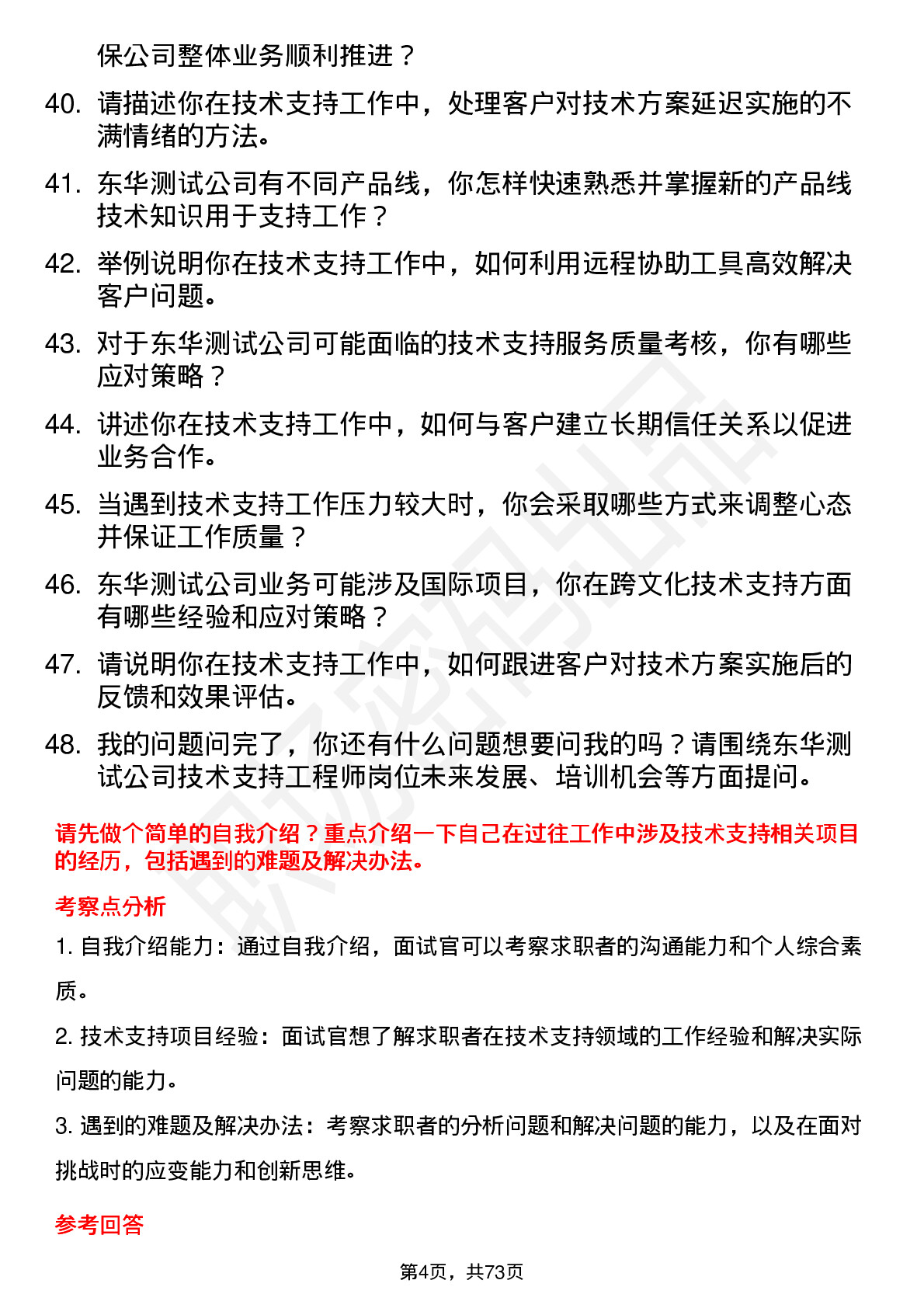 保公司整体业务顺利推进？

40. 请描述你在技术支持工作中，处理客户对技术方案延迟实施的不满情绪的方法。

41. 东华测试公司有不同产品线，你怎样快速熟悉并掌握新的产品线技术知识用于支持工作？

42. 举例说明你在技术支持工作中，如何利用远程协助工具高效解决客户问题。

43. 对于东华测试公司可能面临的技术支持服务质量考核，你有哪些应对策略？

44. 讲述你在技术支持工作中，如何与客户建立长期信任关系以促进业务合作。

45. 当遇到技术支持工作压力较大时，你会采取哪些方式来调整心态并保证工作质量？

46. 东华测试公司业务可能涉及国际项目，你在跨文化技术支持方面有哪些经验和应对策略？

47. 请说明你在技术支持工作中，如何跟进客户对技术方案实施后的反馈和效果评估。

48. 我的问题问完了，你还有什么问题想要问我的吗？请围绕东华测试公司技术支持工程师岗位未来发展、培训机会等方面提问。

请先做个简单的自我介绍？重点介绍一下自己在过往工作中涉及技术支持相关项目的经历，包括遇到的难题及解决办法。

考察点分析

1. 自我介绍能力：通过自我介绍，面试官可以考察求职者的沟通能力和个人综合素质。

2. 技术支持项目经验：面试官想了解求职者在技术支持领域的工作经验和解决实际问题的能力。

3. 遇到的难题及解决办法：考察求职者的分析问题和解决问题的能力，以及在面对挑战时的应变能力和创新思维。

参考回答

第4页，共73页